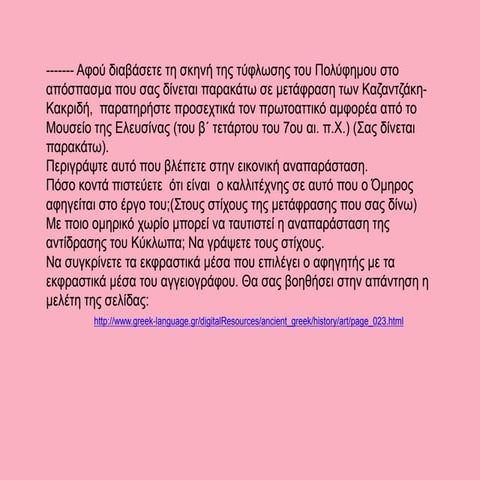 ------- Αφού διαβάσετε τη σκηνή της τύφλωσης του Πολύφημου στο απόσπασμα που σας δίνεται παρακάτω σε μετάφραση των Καζαντζάκη-Κακριδή, παρατηρήστε προσεχτικά τον πρωτοαττικό αμφορέα από το Μουσείο της Ελευσίνας (του β΄ τετάρτου του 7ου αι. π.Χ.) (Σας δίνεται παρακάτω).
Περιγράψτε αυτό που βλέπετε στην εικονική αναπαράσταση.
Πόσο κοντά πιστεύετε ότι είναι ο καλλιτέχνης σε αυτό που ο Όμηρος αφηγείται στο έργο του;(Στους στίχους της μετάφρασης που σας δίνω)
Με ποιο ομηρικό χωρίο μπορεί να ταυτιστεί η αναπαράσταση της αντίδρασης του Κύκλωπα; Να γράψετε τους στίχους.
Να συγκρίνετε τα εκφραστικά μέσα που επιλέγει ο αφηγητής με τα εκφραστικά μέσα του αγγειογράφου. Θα σας βοηθήσει στην απάντηση η μελέτη της σελίδας:
http://www.greek-language.gr/digitalResources/ancient_greek/history/art/page_023.html